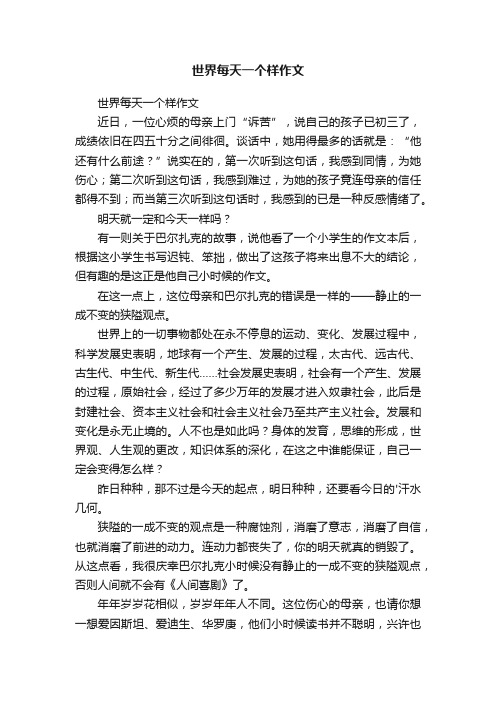 世界每天一个样作文

世界每天一个样作文

近日，一位心烦的母亲上门“诉苦”，说自己的孩子已初三了，成绩依旧在四五十分之间徘徊。谈话中，她用得最多的话就是：“他还有什么前途？”说实在的，第一次听到这句话，我感到同情，为她伤心；第二次听到这句话，我感到难过，为她的孩子竟连母亲的信任都得不到；而当第三次听到这句话时，我感到的已是一种反感情绪了。

明天就一定和今天一样吗？

有一则关于巴尔扎克的故事，说他看了一个小学生的作文本后，根据这小学生书写迟钝、笨拙，做出了这孩子将来出息不大的结论，但有趣的是这正是他自己小时候的作文。

在这一点上，这位母亲和巴尔扎克的错误是一样的——静止的一成不变的狭隘观点。

世界上的一切事物都处在永不停息的运动、变化、发展过程中，科学发展史表明，地球有一个产生、发展的过程，太古代、远古代、古生代、中生代、新生代……社会发展史表明，社会有一个产生、发展的过程，原始社会，经过了多少万年的发展才进入奴隶社会，此后是封建社会、资本主义社会和社会主义社会乃至共产主义社会。发展和变化是永无止境的。人不也是如此吗？身体的发育，思维的形成，世界观、人生观的更改，知识体系的深化，在这之中谁能保证，自己一定会变得怎么样？

昨日种种，那不过是今天的起点，明日种种，还要看今日的'汗水几何。

狭隘的一成不变的观点是一种腐蚀剂，消磨了意志，消磨了自信，也就消磨了前进的动力。连动力都丧失了，你的明天就真的销毁了。从这点看，我很庆幸巴尔扎克小时候没有静止的一成不变的狭隘观点，否则人间就不会有《人间喜剧》了。

年年岁岁花相似，岁岁年年人不同。这位伤心的母亲，也请你想一想爱因斯坦、爱迪生、华罗庚，他们小时候读书并不聪明，兴许也